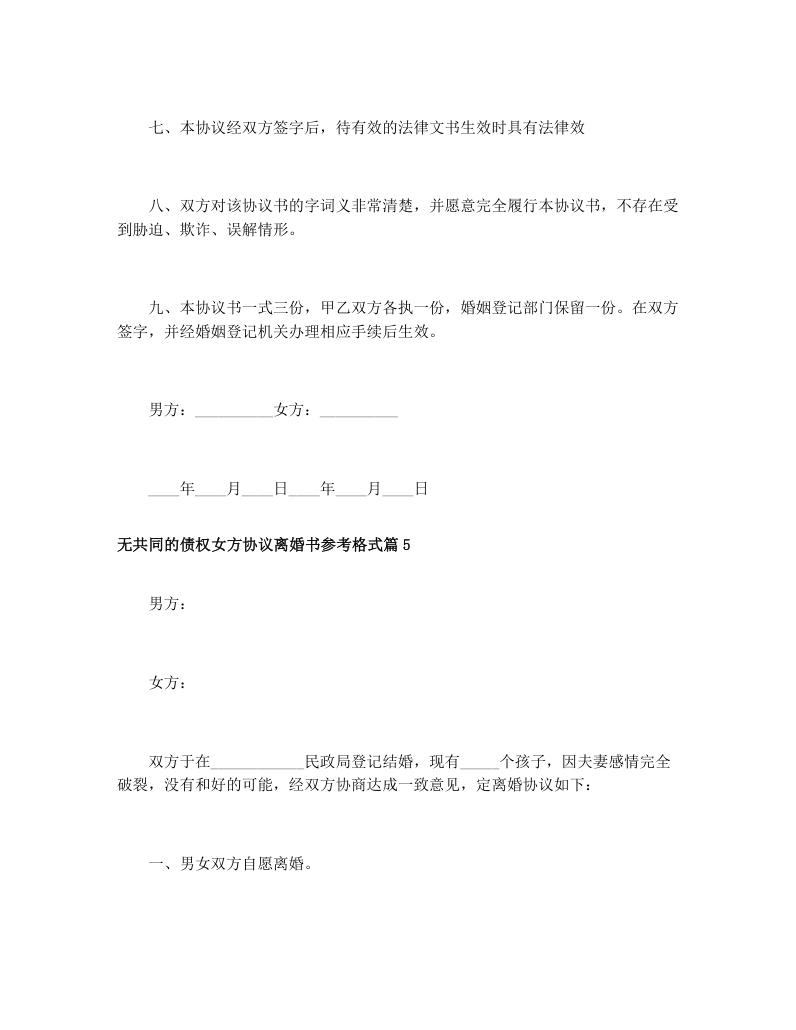 七、本协议经双方签字后，待有效的法律文书生效时具有法律效

八、双方对该协议书的字词义非常清楚，并愿意完全履行本协议书，不存在受到胁迫、欺诈、误解情形。

九、本协议书一式三份，甲乙双方各执一份，婚姻登记部门保留一份。在双方签字，并经婚姻登记机关办理相应手续后生效。

男方：__________女方：__________

____年____月____日____年____月____日

无共同的债权女方协议离婚书参考格式篇5

男方：

女方：

双方于在____________民政局登记结婚，现有_____个孩子，因夫妻感情完全破裂，没有和好的可能，经双方协商达成一致意见，定离婚协议如下：

一、男女双方自愿离婚。